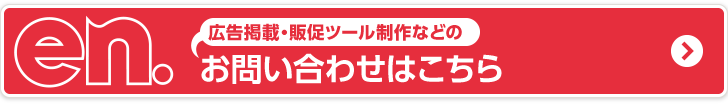 en.

広告掲載・販促ツール制作などの

お問い合わせはこちら